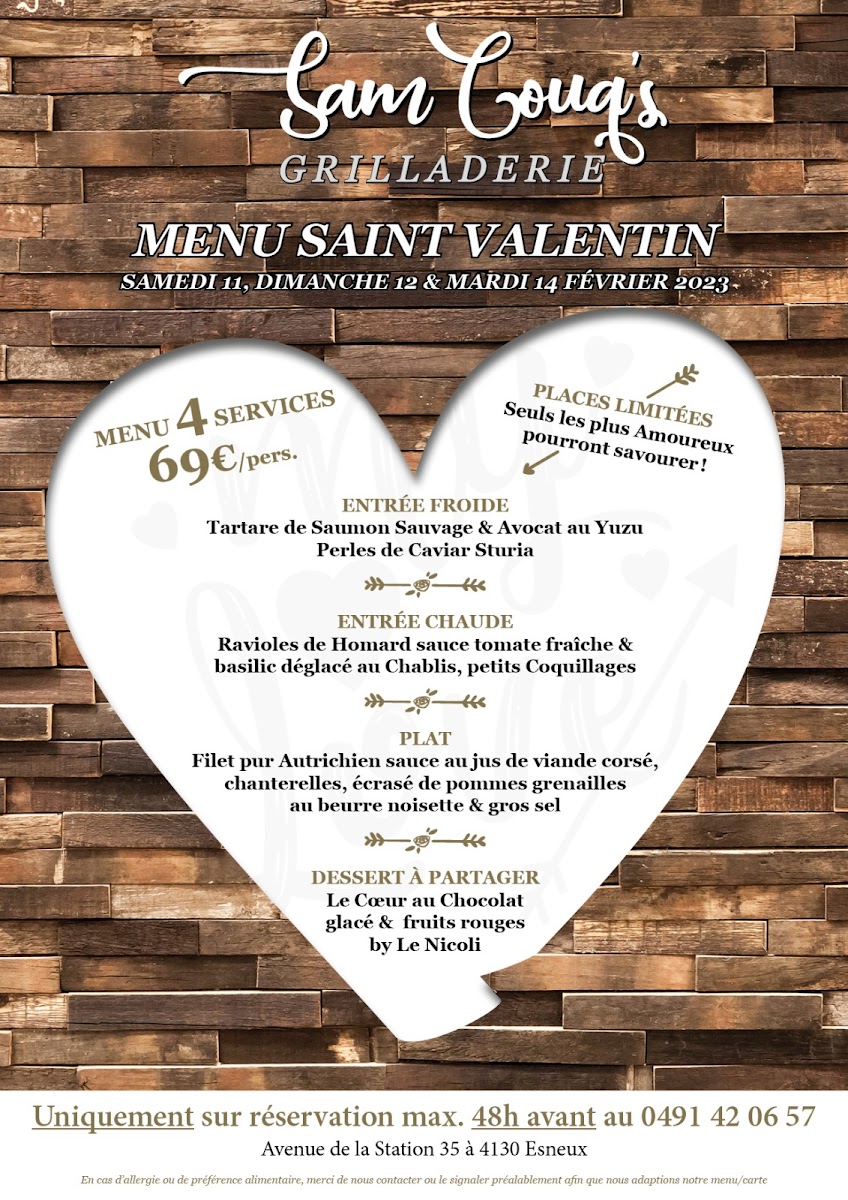 Sam Couq's
GRILLADERIE

MENU SAINT VALENTIN
SAMEDI 11, DIMANCHE 12 & MARDI 14 FÉVRIER 2023

MENU 4 SERVICES
69€/pers.

PLACES LIMITÉES
Seuls les plus Amoureux pourront savourer !

ENTRÉE FROIDE
Tartare de Saumon Sauvage & Avocat au Yuzu
Perles de Caviar Sturia

ENTRÉE CHAUDE
Ravioles de Homard sauce tomate fraîche & basilic déglacé au Chablis, petits Coquillages

PLAT
Filet pur Autrichien sauce au jus de viande corsé, chanterelles, écrasé de pommes grenailles au beurre noisette & gros sel

DESSERT À PARTAGER
Le Cœur au Chocolat glacé & fruits rouges by Le Nicoli

Uniquement sur réservation max. 48h avant au 0491 42 06 57
Avenue de la Station 35 à 4130 Esneux

En cas d'allergie ou de préférence alimentaire, merci de nous contacter ou le signaler préalablement afin que nous adaptions notre menu/carte